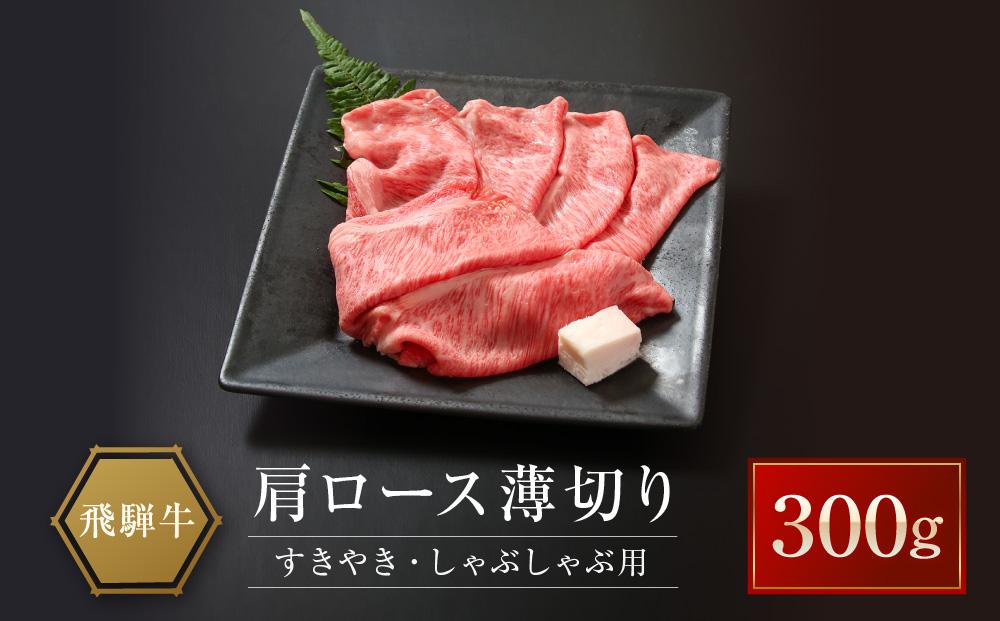 飛騨牛

肩ロース薄切り

すきやき・しゃぶしゃぶ用

300g